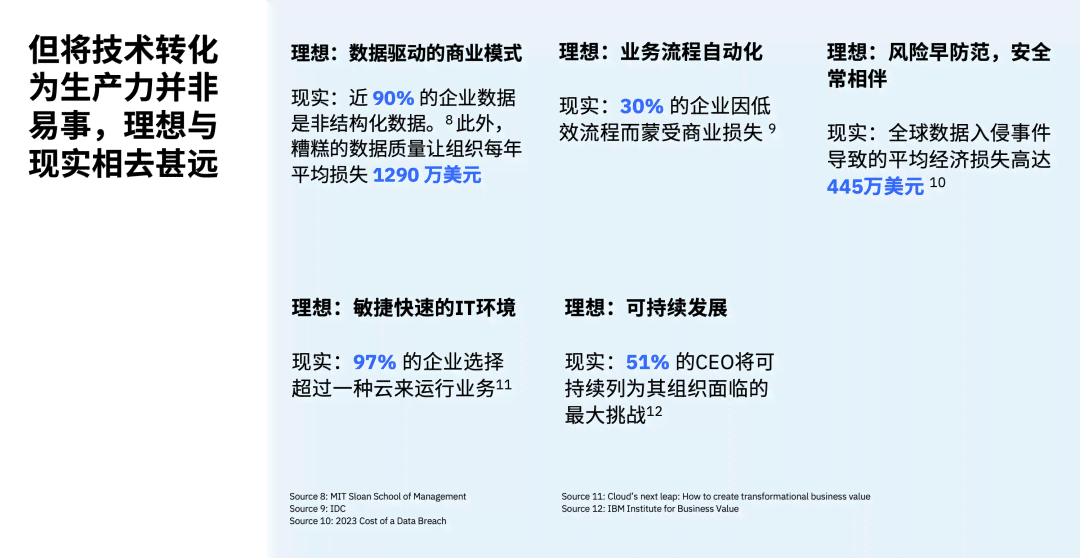 但将技术转化为生产力并非易事，理想与现实相去甚远

理想：数据驱动的商业模式

现实：近 90% 的企业数据是非结构化数据。$^8$ 此外，糟糕的数据质量让组织每年平均损失 1290 万美元

理想：业务流程自动化

现实：30% 的企业因低效流程而蒙受商业损失 $^9$

理想：风险早防范，安全常相伴

现实：全球数据入侵事件导致的平均经济损失高达 445万美元 $^{10}$

理想：敏捷快速的IT环境

现实：97% 的企业选择超过一种云来运行业务$^{11}$

理想：可持续发展

现实：51% 的CEO将可持续列为其组织面临的最大挑战$^{12}$

Source 8: MIT Sloan School of Management
Source 9: IDC
Source 10: 2023 Cost of a Data Breach

Source 11: Cloud's next leap: How to create transformational business value
Source 12: IBM Institute for Business Value